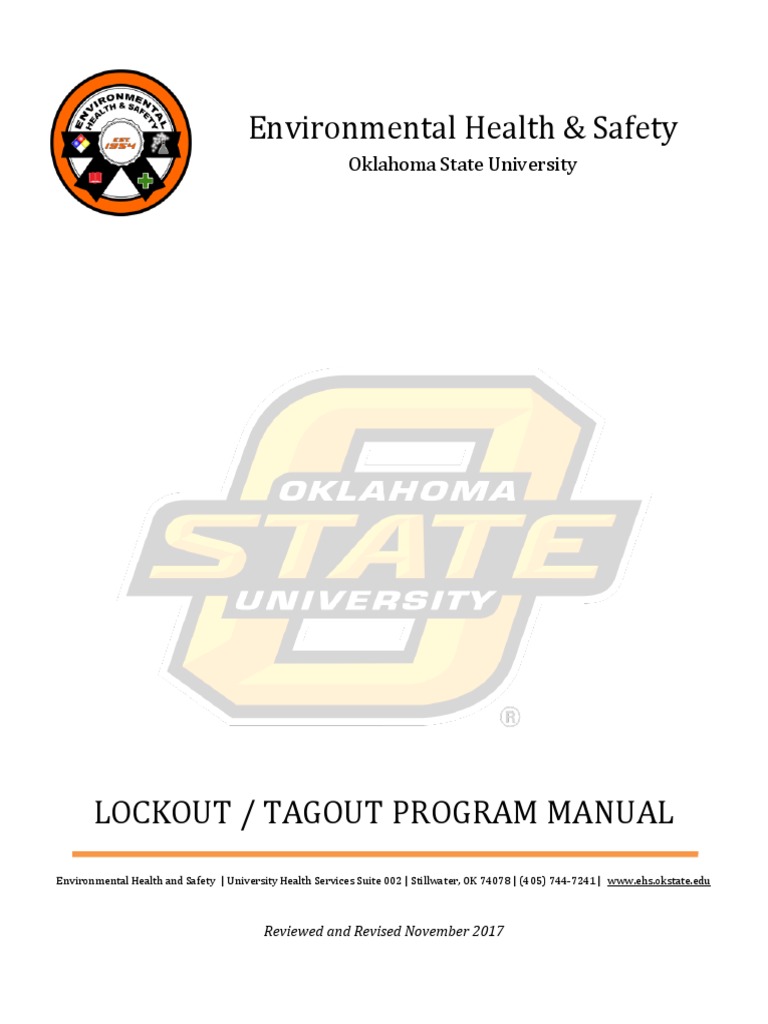 ENVIRONMENTAL HEALTH & SAFETY
EST. 1954

Environmental Health & Safety

Oklahoma State University

OKLAHOMA
STATE
UNIVERSITY
®

LOCKOUT / TAGOUT PROGRAM MANUAL

Environmental Health and Safety | University Health Services Suite 002 | Stillwater, OK 74078 | (405) 744-7241 | www.ehs.okstate.edu

Reviewed and Revised November 2017